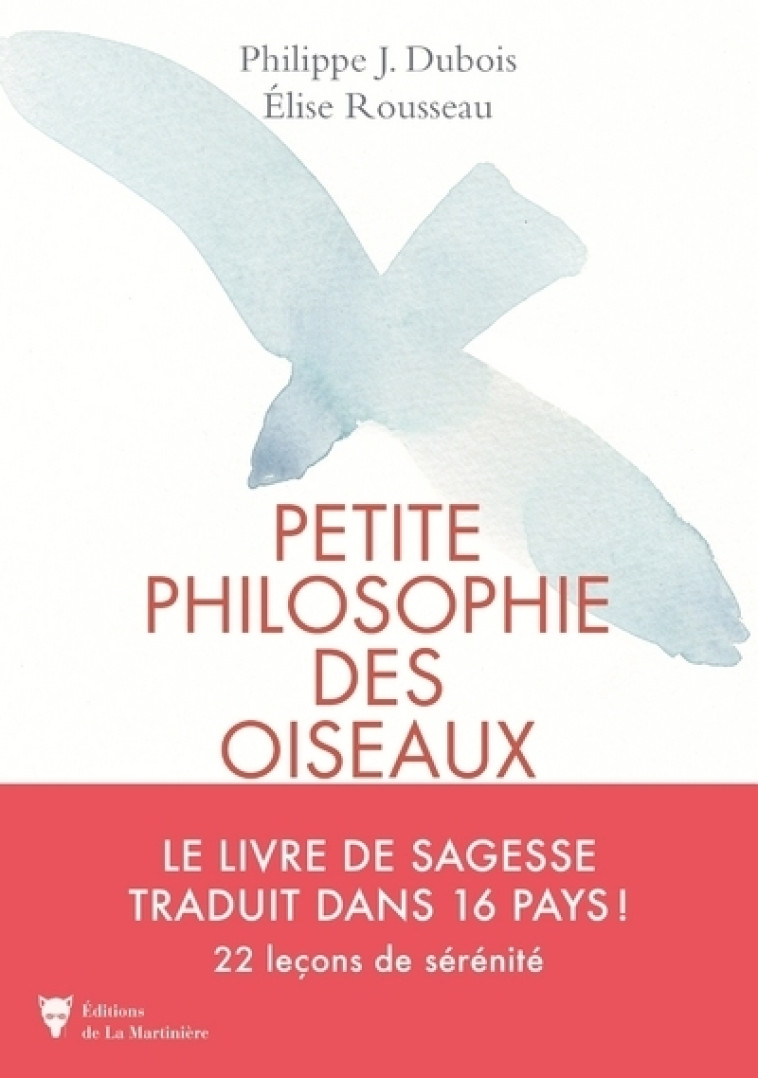 Philippe J. Dubois
Élise Rousseau

PETITE
PHILOSOPHIE
DES
OISEAUX

LE LIVRE DE SAGESSE
TRADUIT DANS 16 PAYS !
22 leçons de sérénité

Éditions
de La Martinière